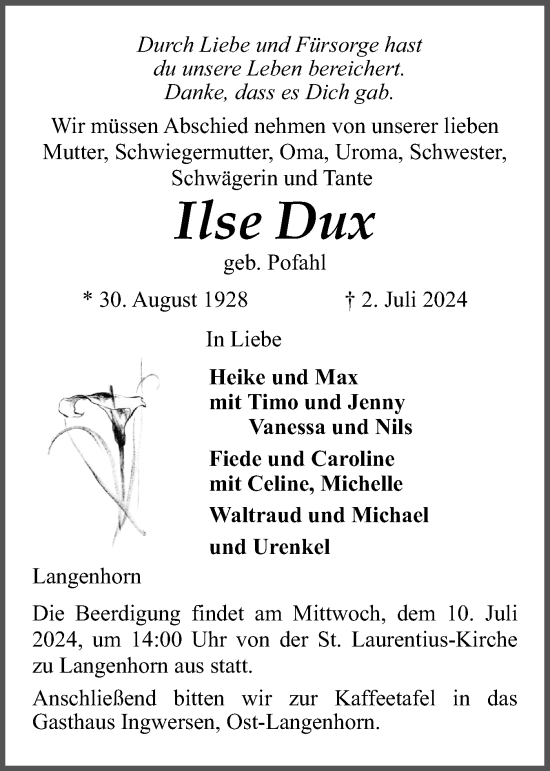 Durch Liebe und Fürsorge hast
du unsere Leben bereichert.
Danke, dass es Dich gab.

Wir müssen Abschied nehmen von unserer lieben Mutter, Schwiegermutter, Oma, Uroma, Schwester, Schwägerin und Tante

Ilse Dux

geb. Pofahl

* 30. August 1928 † 2. Juli 2024

In Liebe

Heike und Max
mit Timo und Jenny
Vanessa und Nils

Fiede und Caroline
mit Celine, Michelle

Waltraud und Michael

und Urenkel

Langenhorn

Die Beerdigung findet am Mittwoch, dem 10. Juli 2024, um 14:00 Uhr von der St. Laurentius-Kirche zu Langenhorn aus statt.

Anschließend bitten wir zur Kaffeetafel in das Gasthaus Ingwersen, Ost-Langenhorn.